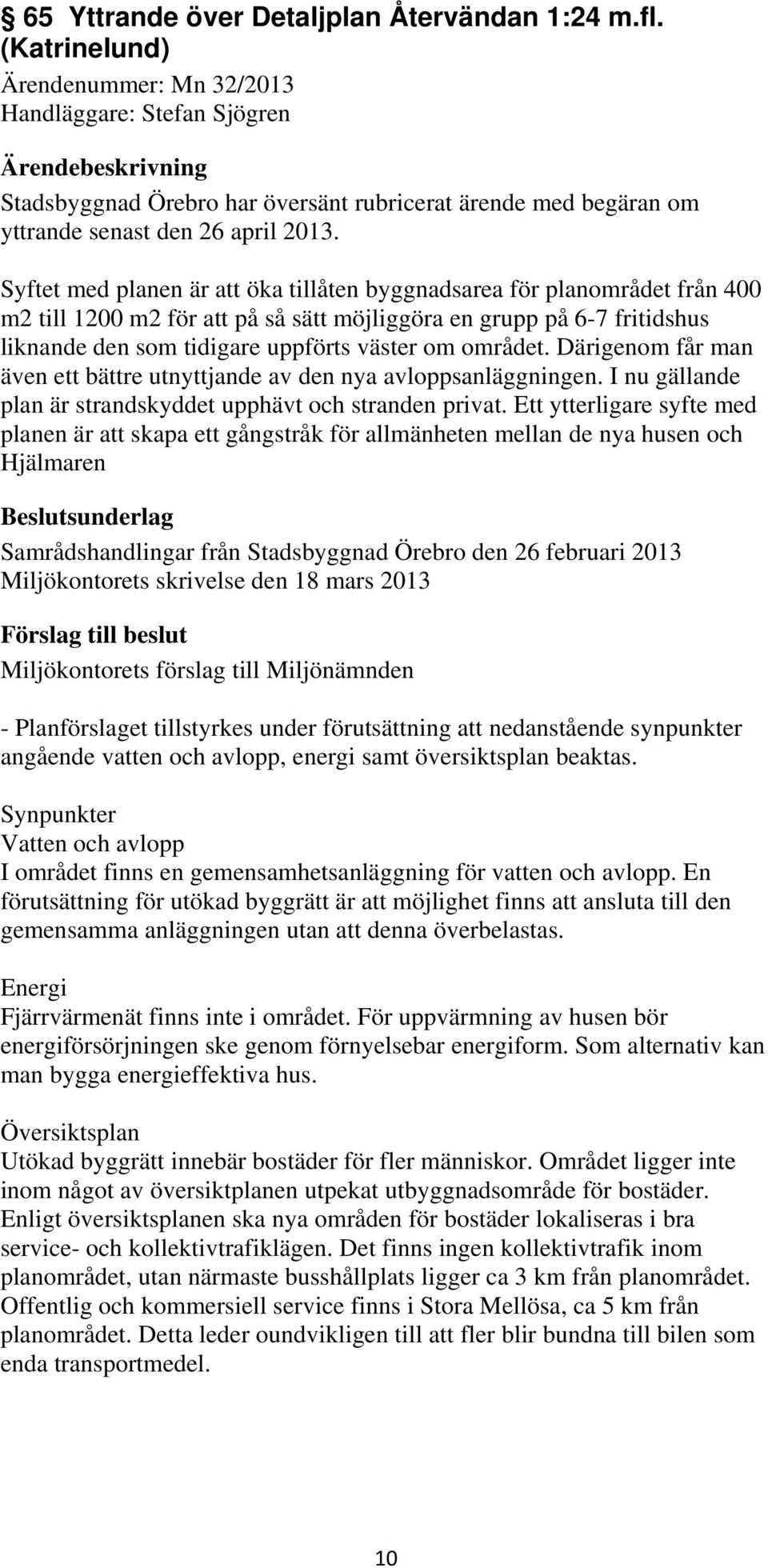 § 65 Yttrande över Detaljplan Återvändan 1:24 m.fl. (Katrinelund)

Ärendenummer: Mn 32/2013
Handläggare: Stefan Sjögren

Ärendebeskrivning
Stadsbyggnad Örebro har översänt rubricerat ärende med begäran om yttrande senast den 26 april 2013.

Syftet med planen är att öka tillåten byggnadsarea för planområdet från 400 m2 till 1200 m2 för att på så sätt möjliggöra en grupp på 6-7 fritidshus liknande den som tidigare uppförts väster om området. Därigenom får man även ett bättre utnyttjande av den nya avloppsanläggningen. I nu gällande plan är strandskyddet upphävt och stranden privat. Ett ytterligare syfte med planen är att skapa ett gångstråk för allmänheten mellan de nya husen och Hjälmaren

Beslutsunderlag
Samrådshandlingar från Stadsbyggnad Örebro den 26 februari 2013
Miljökontorets skrivelse den 18 mars 2013

Förslag till beslut
Miljökontorets förslag till Miljönämnden

- Planförslaget tillstyrkes under förutsättning att nedanstående synpunkter angående vatten och avlopp, energi samt översiktsplan beaktas.

Synpunkter
Vatten och avlopp
I området finns en gemensamhetsanläggning för vatten och avlopp. En förutsättning för utökad byggrätt är att möjlighet finns att ansluta till den gemensamma anläggningen utan att denna överbelastas.

Energi
Fjärrvärmenät finns inte i området. För uppvärmning av husen bör energiförsörjningen ske genom förnyelsebar energiform. Som alternativ kan man bygga energieffektiva hus.

Översiktsplan
Utökad byggrätt innebär bostäder för fler människor. Området ligger inte inom något av översiktplanen utpekat utbyggnadsområde för bostäder. Enligt översiktsplanen ska nya områden för bostäder lokaliseras i bra service- och kollektivtrafiklägen. Det finns ingen kollektivtrafik inom planområdet, utan närmaste busshållplats ligger ca 3 km från planområdet. Offentlig och kommersiell service finns i Stora Mellösa, ca 5 km från planområdet. Detta leder oundvikligen till att fler blir bundna till bilen som enda transportmedel.

10